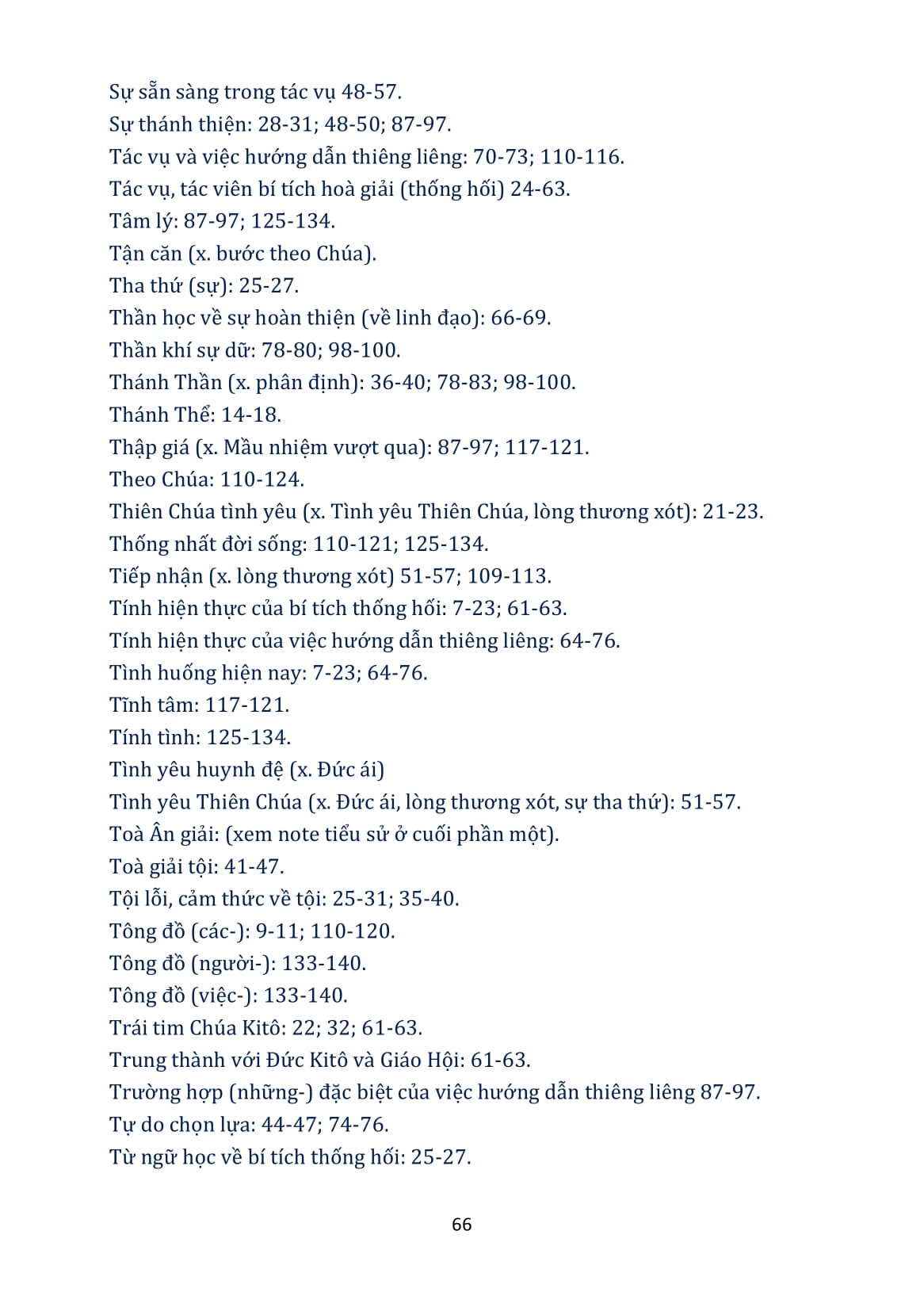 Sự sẵn sàng trong tác vụ 48-57.
Sự thánh thiện: 28-31; 48-50; 87-97.
Tác vụ và việc hướng dẫn thiêng liêng: 70-73; 110-116.
Tác vụ, tác viên bí tích hoà giải (thống hối) 24-63.
Tâm lý: 87-97; 125-134.
Tận căn (x. bước theo Chúa).
Tha thứ (sự): 25-27.
Thần học về sự hoàn thiện (về linh đạo): 66-69.
Thần khí sự dữ: 78-80; 98-100.
Thánh Thần (x. phân định): 36-40; 78-83; 98-100.
Thánh Thể: 14-18.
Thập giá (x. Mầu nhiệm vượt qua): 87-97; 117-121.
Theo Chúa: 110-124.
Thiên Chúa tình yêu (x. Tình yêu Thiên Chúa, lòng thương xót): 21-23.
Thống nhất đời sống: 110-121; 125-134.
Tiếp nhận (x. lòng thương xót) 51-57; 109-113.
Tính hiện thực của bí tích thống hối: 7-23; 61-63.
Tính hiện thực của việc hướng dẫn thiêng liêng: 64-76.
Tình huống hiện nay: 7-23; 64-76.
Tĩnh tâm: 117-121.
Tính tình: 125-134.
Tình yêu huynh đệ (x. Đức ái)
Tình yêu Thiên Chúa (x. Đức ái, lòng thương xót, sự tha thứ): 51-57.
Toà Ân giải: (xem note tiểu sử ở cuối phần một).
Toà giải tội: 41-47.
Tội lỗi, cảm thức về tội: 25-31; 35-40.
Tông đồ (các-): 9-11; 110-120.
Tông đồ (người-): 133-140.
Tông đồ (việc-): 133-140.
Trái tim Chúa Kitô: 22; 32; 61-63.
Trung thành với Đức Kitô và Giáo Hội: 61-63.
Trường hợp (những-) đặc biệt của việc hướng dẫn thiêng liêng 87-97.
Tự do chọn lựa: 44-47; 74-76.
Từ ngữ học về bí tích thống hối: 25-27.

66